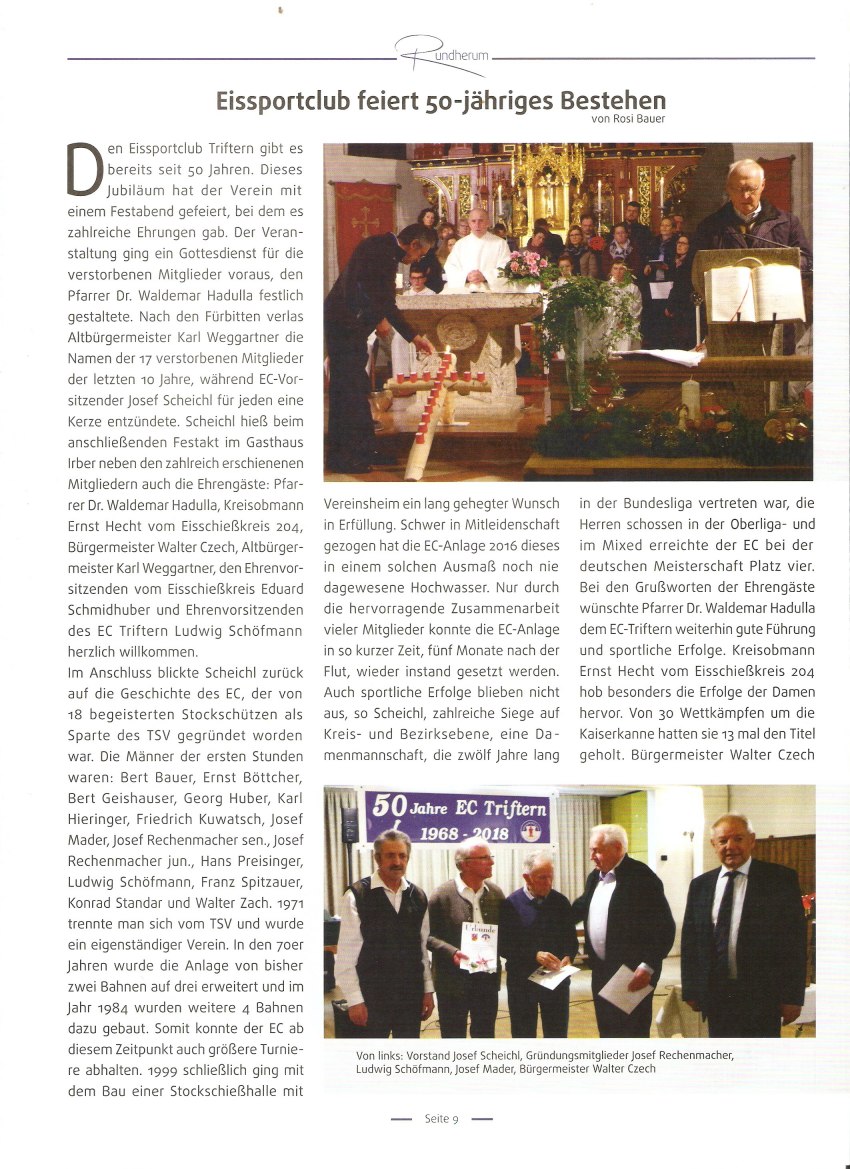 Rundherum

Eissportclub feiert 50-jähriges Bestehen
von Rosi Bauer

Den Eissportclub Triftern gibt es bereits seit 50 Jahren. Dieses Jubiläum hat der Verein mit einem Festabend gefeiert, bei dem es zahlreiche Ehrungen gab. Der Veranstaltung ging ein Gottesdienst für die verstorbenen Mitglieder voraus, den Pfarrer Dr. Waldemar Hadulla festlich gestaltete. Nach den Fürbitten verlas Altbürgermeister Karl Weggartner die Namen der 17 verstorbenen Mitglieder der letzten 10 Jahre, während EC-Vorsitzender Josef Scheichl für jeden eine Kerze entzündete. Scheichl hieß beim anschließenden Festakt im Gasthaus Irber neben den zahlreich erschienenen Mitgliedern auch die Ehrengäste: Pfarrer Dr. Waldemar Hadulla, Kreisobmann Ernst Hecht vom Eisschießkreis 204, Bürgermeister Walter Czech, Altbürgermeister Karl Weggartner, den Ehrenvorsitzenden vom Eisschießkreis Eduard Schmidhuber und Ehrenvorsitzenden des EC Triftern Ludwig Schöfmann herzlich willkommen.
Im Anschluss blickte Scheichl zurück auf die Geschichte des EC, der von 18 begeisterten Stockschützen als Sparte des TSV gegründet worden war. Die Männer der ersten Stunden waren: Bert Bauer, Ernst Böttcher, Bert Geishauser, Georg Huber, Karl Hieringer, Friedrich Kuwatsch, Josef Mader, Josef Rechenmacher sen., Josef Rechenmacher jun., Hans Preisinger, Ludwig Schöfmann, Franz Spitzauer, Konrad Standar und Walter Zach. 1971 trennte man sich vom TSV und wurde ein eigenständiger Verein. In den 70er Jahren wurde die Anlage von bisher zwei Bahnen auf drei erweitert und im Jahr 1984 wurden weitere 4 Bahnen dazu gebaut. Somit konnte der EC ab diesem Zeitpunkt auch größere Turniere abhalten. 1999 schließlich ging mit dem Bau einer Stockschießhalle mit Vereinsheim ein lang gehegter Wunsch in Erfüllung. Schwer in Mitleidenschaft gezogen hat die EC-Anlage 2016 dieses in einem solchen Ausmaß noch nie dagewesene Hochwasser. Nur durch die hervorragende Zusammenarbeit vieler Mitglieder konnte die EC-Anlage in so kurzer Zeit, fünf Monate nach der Flut, wieder instand gesetzt werden. Auch sportliche Erfolge blieben nicht aus, so Scheichl, zahlreiche Siege auf Kreis- und Bezirksebene, eine Damenmannschaft, die zwölf Jahre lang in der Bundesliga vertreten war, die Herren schossen in der Oberliga- und im Mixed erreichte der EC bei der deutschen Meisterschaft Platz vier. Bei den Grußworten der Ehrengäste wünschte Pfarrer Dr. Waldemar Hadulla dem EC-Triftern weiterhin gute Führung und sportliche Erfolge. Kreisobmann Ernst Hecht vom Eisschießkreis 204 hob besonders die Erfolge der Damen hervor. Von 30 Wettkämpfen um die Kaiserkanne hatten sie 13 mal den Titel geholt. Bürgermeister Walter Czech

50 Jahre EC Triftern 1968 - 2018

Urkunde

Von links: Vorstand Josef Scheichl, Gründungsmitglieder Josef Rechenmacher, Ludwig Schöfmann, Josef Mader, Bürgermeister Walter Czech

Seite 9